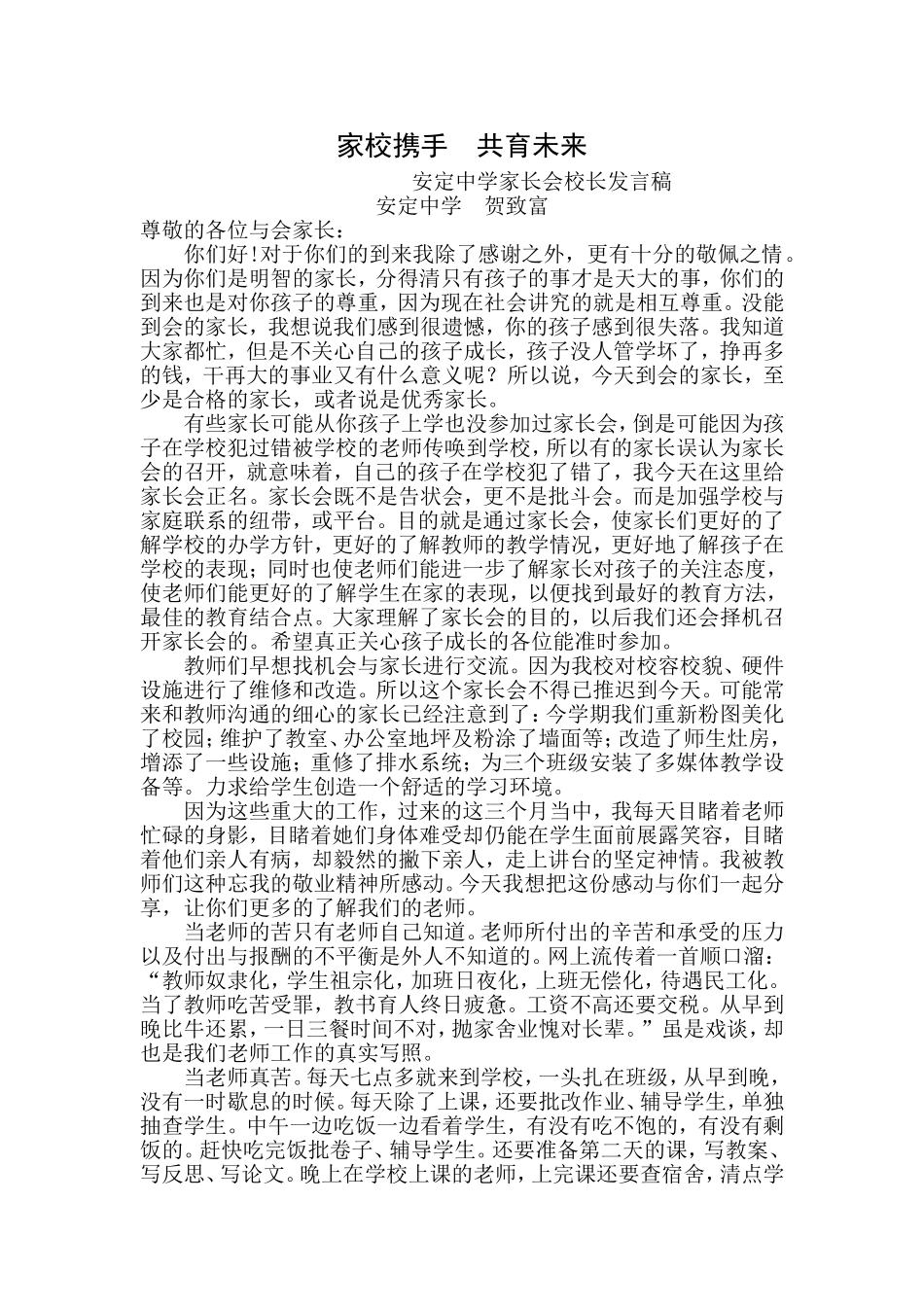 家校携手 共育未来

安定中学家长会校长发言稿

安定中学 贺致富

尊敬的各位与会家长：

你们好!对于你们的到来我除了感谢之外，更有十分的敬佩之情。因为你们是明智的家长，分得清只有孩子的事才是天大的事，你们的到来也是对你孩子的尊重，因为现在社会讲究的就是相互尊重。没能到会的家长，我想说我们感到很遗憾，你的孩子感到很失落。我知道大家都忙，但是不关心自己的孩子成长，孩子没人管学坏了，挣再多的钱，干再大的事业又有什么意义呢？所以说，今天到会的家长，至少是合格的家长，或者说是优秀家长。

有些家长可能从你孩子上学也没参加过家长会，倒是可能因为孩子在学校犯过错被学校的老师传唤到学校，所以有的家长误认为家长会的召开，就意味着，自己的孩子在学校犯了错了，我今天在这里给家长会正名。家长会既不是告状会，更不是批斗会。而是加强学校与家庭联系的纽带，或平台。目的就是通过家长会，使家长们更好的了解学校的办学方针，更好的了解教师的教学情况，更好地了解孩子在学校的表现；同时也使老师们能进一步了解家长对孩子的关注态度，使老师们能更好的了解学生在家的表现，以便找到最好的教育方法，最佳的教育结合点。大家理解了家长会的目的，以后我们还会择机召开家长会的。希望真正关心孩子成长的各位能准时参加。

教师们早想找机会与家长进行交流。因为我校对校容校貌、硬件设施进行了维修和改造。所以这个家长会不得已推迟到今天。可能常来和教师沟通的细心的家长已经注意到了：今学期我们重新粉图美化了校园；维护了教室、办公室地坪及粉涂了墙面等；改造了师生灶房，增添了一些设施；重修了排水系统；为三个班级安装了多媒体教学设备等。力求给学生创造一个舒适的学习环境。

因为这些重大的工作，过来的这三个月当中，我每天目睹着老师忙碌的身影，目睹着她们身体难受却仍能在学生面前展露笑容，目睹着他们亲人有病，却毅然的撇下亲人，走上讲台的坚定神情。我被教师们这种忘我的敬业精神所感动。今天我想把这份感动与你们一起分享，让你们更多的了解我们的老师。

当老师的苦只有老师自己知道。老师所付出的辛苦和承受的压力以及付出与报酬的不平衡是外人不知道的。网上流传着一首顺口溜：“教师奴隶化，学生祖宗化，加班日夜化，上班无偿化，待遇民工化。当了教师吃苦受罪，教书育人终日疲惫。工资不高还要交税。从早到晚比牛还累，一日三餐时间不对，抛家舍业愧对长辈。”虽是戏谈，却也是我们老师工作的真实写照。

当老师真苦。每天七点多就来到学校，一头扎在班级，从早到晚，没有一时歇息的时候。每天除了上课，还要批改作业、辅导学生，单独抽查学生。中午一边吃饭一边看着学生，有没有吃不饱的，有没有剩饭的。赶快吃完饭批卷子、辅导学生。还要准备第二天的课，写教案、写反思、写论文。晚上在学校上课的老师，上完课还要查宿舍，清点学